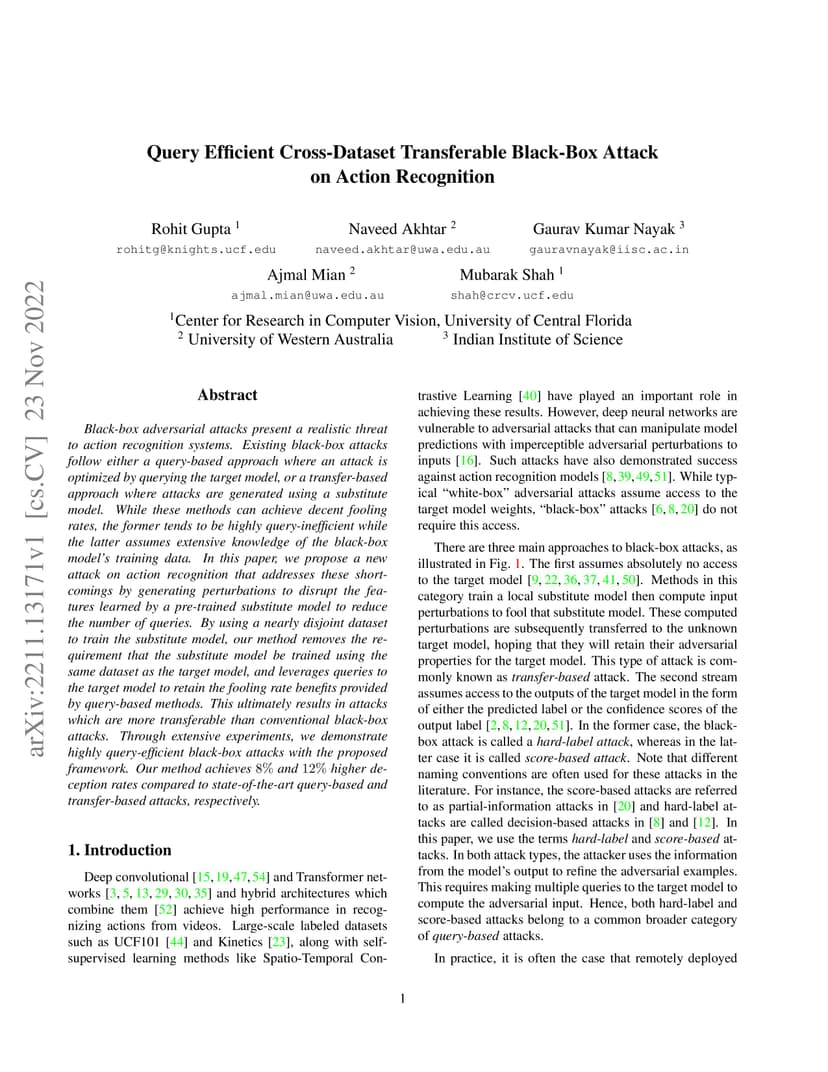 arXiv:2211.13171v1 [cs.CV] 23 Nov 2022

Query Efficient Cross-Dataset Transferable Black-Box Attack on Action Recognition

Rohit Gupta $^1$
rohitg@knights.ucf.edu

Naveed Akhtar $^2$
naveed.akhtar@uwa.edu.au

Gaurav Kumar Nayak $^3$
gauravnayak@iisc.ac.in

Ajmal Mian $^2$
ajmal.mian@uwa.edu.au

Mubarak Shah $^1$
shah@crcv.ucf.edu

$^1$Center for Research in Computer Vision, University of Central Florida
$^2$ University of Western Australia $^3$ Indian Institute of Science

Abstract

Black-box adversarial attacks present a realistic threat to action recognition systems. Existing black-box attacks follow either a query-based approach where an attack is optimized by querying the target model, or a transfer-based approach where attacks are generated using a substitute model. While these methods can achieve decent fooling rates, the former tends to be highly query-inefficient while the latter assumes extensive knowledge of the black-box model's training data. In this paper, we propose a new attack on action recognition that addresses these shortcomings by generating perturbations to disrupt the features learned by a pre-trained substitute model to reduce the number of queries. By using a nearly disjoint dataset to train the substitute model, our method removes the requirement that the substitute model be trained using the same dataset as the target model, and leverages queries to the target model to retain the fooling rate benefits provided by query-based methods. This ultimately results in attacks which are more transferable than conventional black-box attacks. Through extensive experiments, we demonstrate highly query-efficient black-box attacks with the proposed framework. Our method achieves 8% and 12% higher deception rates compared to state-of-the-art query-based and transfer-based attacks, respectively.

1. Introduction

Deep convolutional [15, 19, 47, 54] and Transformer networks [3, 5, 13, 29, 30, 35] and hybrid architectures which combine them [52] achieve high performance in recognizing actions from videos. Large-scale labeled datasets such as UCF101 [44] and Kinetics [23], along with self-supervised learning methods like Spatio-Temporal Contrastive Learning [40] have played an important role in achieving these results. However, deep neural networks are vulnerable to adversarial attacks that can manipulate model predictions with imperceptible adversarial perturbations to inputs [16]. Such attacks have also demonstrated success against action recognition models [8, 39, 49, 51]. While typical "white-box" adversarial attacks assume access to the target model weights, "black-box" attacks [6, 8, 20] do not require this access.

There are three main approaches to black-box attacks, as illustrated in Fig. 1. The first assumes absolutely no access to the target model [9, 22, 36, 37, 41, 50]. Methods in this category train a local substitute model then compute input perturbations to fool that substitute model. These computed perturbations are subsequently transferred to the unknown target model, hoping that they will retain their adversarial properties for the target model. This type of attack is commonly known as transfer-based attack. The second stream assumes access to the outputs of the target model in the form of either the predicted label or the confidence scores of the output label [2, 8, 12, 20, 51]. In the former case, the black-box attack is called a hard-label attack, whereas in the latter case it is called score-based attack. Note that different naming conventions are often used for these attacks in the literature. For instance, the score-based attacks are referred to as partial-information attacks in [20] and hard-label attacks are called decision-based attacks in [8] and [12]. In this paper, we use the terms hard-label and score-based attacks. In both attack types, the attacker uses the information from the model's output to refine the adversarial examples. This requires making multiple queries to the target model to compute the adversarial input. Hence, both hard-label and score-based attacks belong to a common broader category of query-based attacks.

In practice, it is often the case that remotely deployed

1